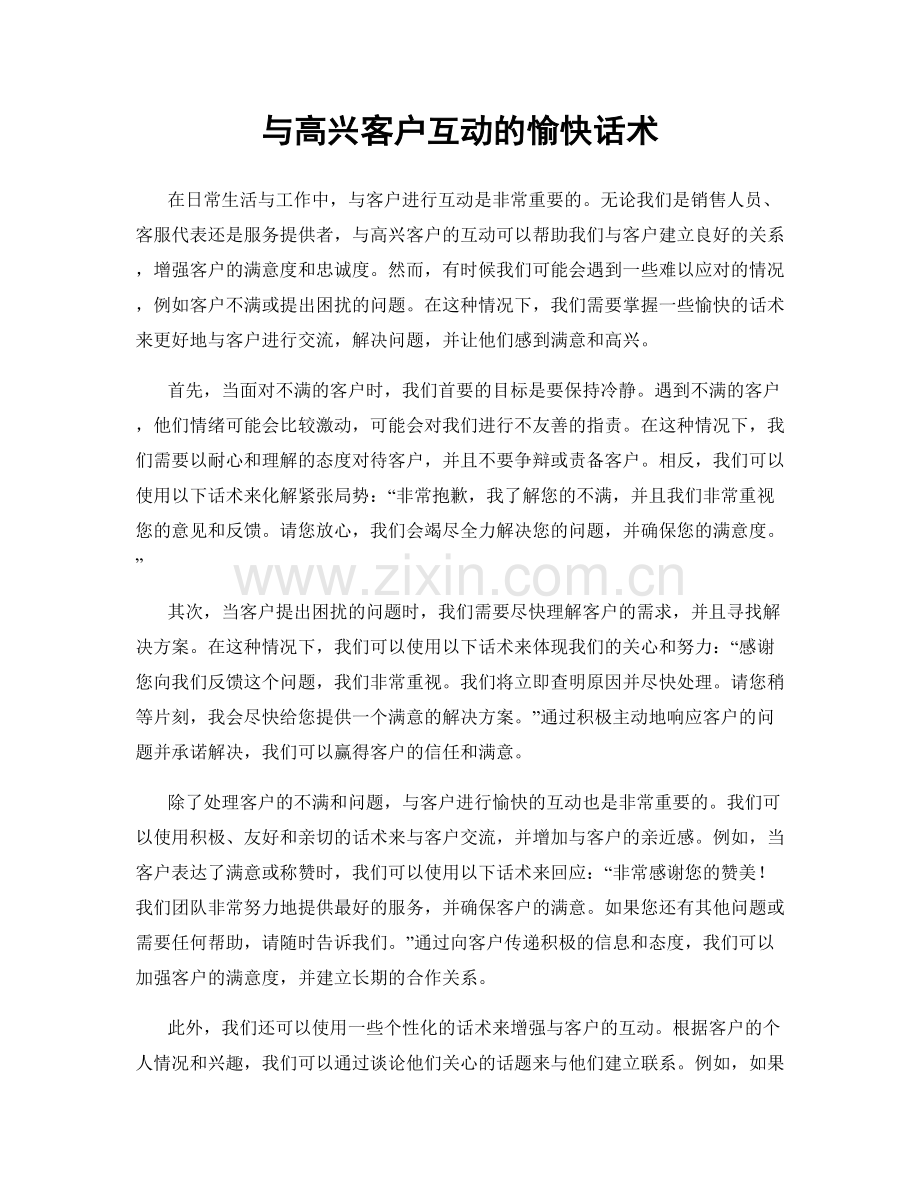 与高兴客户互动的愉快话术

在日常生活与工作中，与客户进行互动是非常重要的。无论我们是销售人员、客服代表还是服务提供者，与高兴客户的互动可以帮助我们与客户建立良好的关系，增强客户的满意度和忠诚度。然而，有时候我们可能会遇到一些难以应对的情况，例如客户不满或提出困扰的问题。在这种情况下，我们需要掌握一些愉快的话术来更好地与客户进行交流，解决问题，并让他们感到满意和高兴。

首先，当面对不满的客户时，我们首要的目标是要保持冷静。遇到不满的客户，他们情绪可能会比较激动，可能会对我们进行不友善的指责。在这种情况下，我们需要以耐心和理解的态度对待客户，并且不要争辩或责备客户。相反，我们可以使用以下话术来化解紧张局势：“非常抱歉，我了解您的不满，并且我们非常重视您的意见和反馈。请您放心，我们会竭尽全力解决您的问题，并确保您的满意度。”

www.zixin.com.cn

其次，当客户提出困扰的问题时，我们需要尽快理解客户的需求，并且寻找解决方案。在这种情况下，我们可以使用以下话术来体现我们的关心和努力：“感谢您向我们反馈这个问题，我们非常重视。我们将立即查明原因并尽快处理。请您稍等片刻，我会尽快给您提供一个满意的解决方案。”通过积极主动地响应客户的问题并承诺解决，我们可以赢得客户的信任和满意。

除了处理客户的不满和问题，与客户进行愉快的互动也是非常重要的。我们可以使用积极、友好和亲切的话术来与客户交流，并增加与客户的亲近感。例如，当客户表达了满意或称赞时，我们可以使用以下话术来回应：“非常感谢您的赞美！我们团队非常努力地提供最好的服务，并确保客户的满意。如果您还有其他问题或需要任何帮助，请随时告诉我们。”通过向客户传递积极的信息和态度，我们可以加强客户的满意度，并建立长期的合作关系。

此外，我们还可以使用一些个性化的话术来增强与客户的互动。根据客户的个人情况和兴趣，我们可以通过谈论他们关心的话题来与他们建立联系。例如，如果